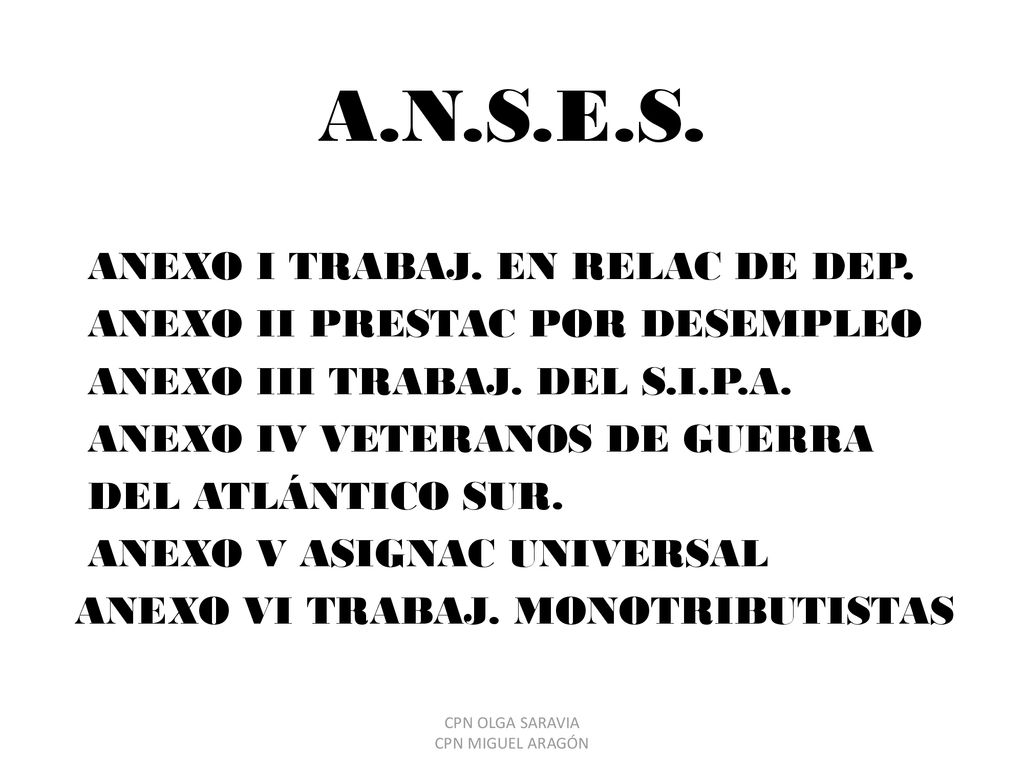 A.N.S.E.S.

ANEXO I TRABAJ. EN RELAC DE DEP.
ANEXO II PRESTAC POR DESEMPLEO
ANEXO III TRABAJ. DEL S.I.P.A.
ANEXO IV VETERANOS DE GUERRA DEL ATLÁNTICO SUR.
ANEXO V ASIGNAC UNIVERSAL
ANEXO VI TRABAJ. MONOTRIBUTISTAS

CPN OLGA SARAVIA
CPN MIGUEL ARAGÓN